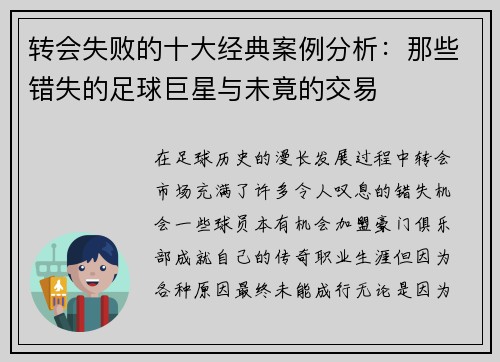 转会失败的十大经典案例分析：那些错失的足球巨星与未竟的交易

在足球历史的漫长发展过程中转会市场充满了许多令人叹息的错失机会一些球员本有机会加盟豪门俱乐部成就自己的传奇职业生涯但因为各种原因最终未能成行无论是因为